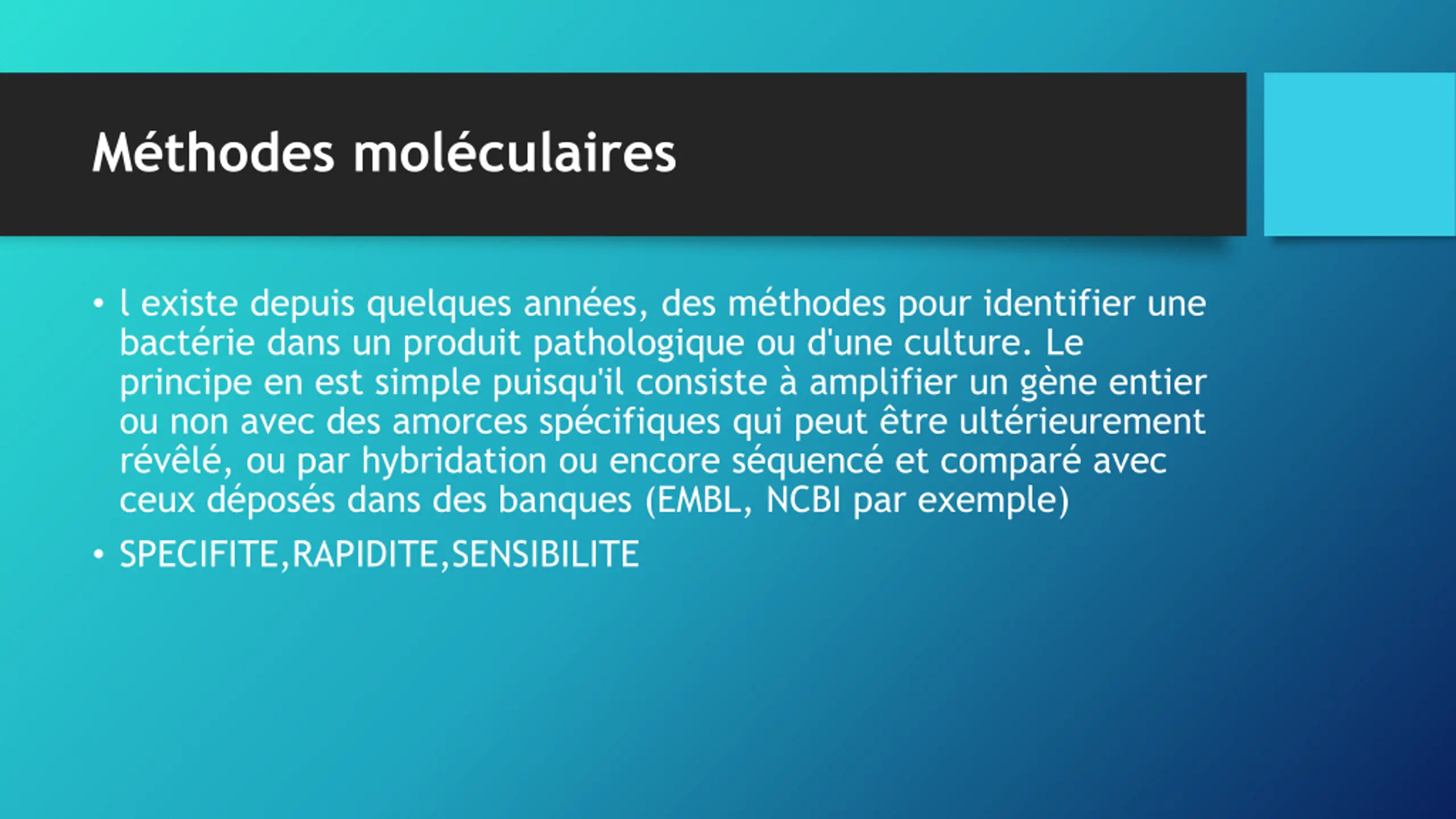 Méthodes moléculaires

• l existe depuis quelques années, des méthodes pour identifier une bactérie dans un produit pathologique ou d'une culture. Le principe en est simple puisqu'il consiste à amplifier un gène entier ou non avec des amorces spécifiques qui peut être ultérieurement révêlé, ou par hybridation ou encore séquencé et comparé avec ceux déposés dans des banques (EMBL, NCBI par exemple)

• SPECIFITE,RAPIDITE,SENSIBILITE